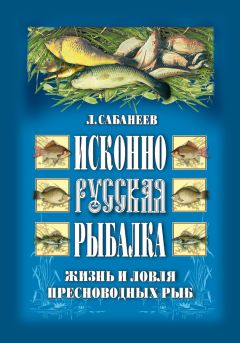 Л. САБАНЕЕВ

ИСКОННО РУССКАЯ РЫБАЛКА

ЖИЗНЬ И ЛОВЛЯ ПРЕСНОВОДНЫХ РЫБ